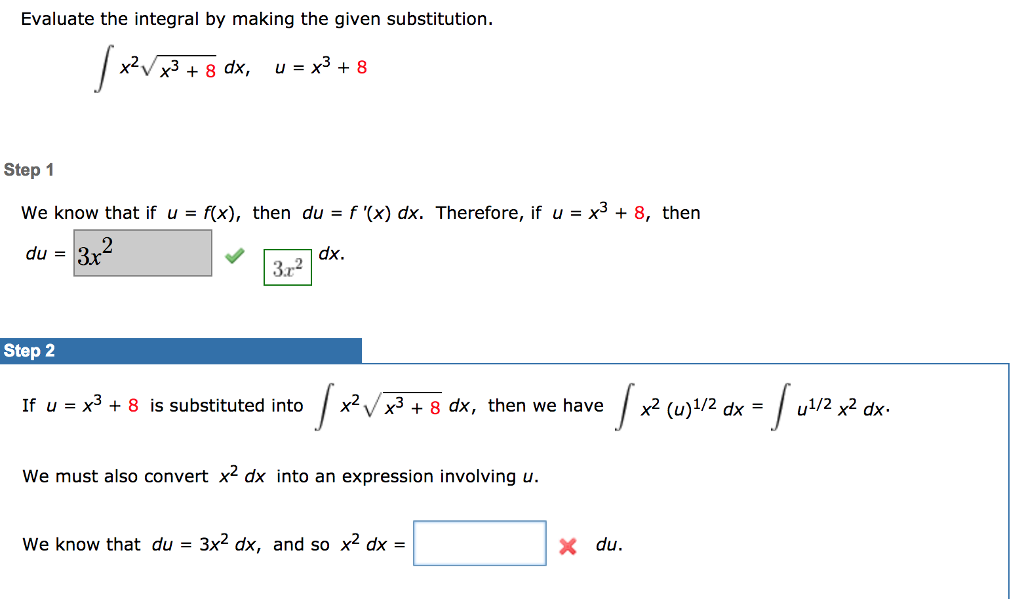 Evaluate the integral by making the given substitution.

$\int x^2\sqrt{x^3+8}\,dx, \quad u = x^3 + 8$

Step 1

We know that if $u = f(x)$, then $du = f'(x)\,dx$. Therefore, if $u = x^3 + 8$, then

$du =$ $3x^2$ $3x^2$ $dx$.

Step 2

If $u = x^3 + 8$ is substituted into $\int x^2\sqrt{x^3+8}\,dx$, then we have $\int x^2 (u)^{1/2}\,dx = \int u^{1/2} x^2\,dx$.

We must also convert $x^2\,dx$ into an expression involving $u$.

We know that $du = 3x^2\,dx$, and so $x^2\,dx =$ $du$.